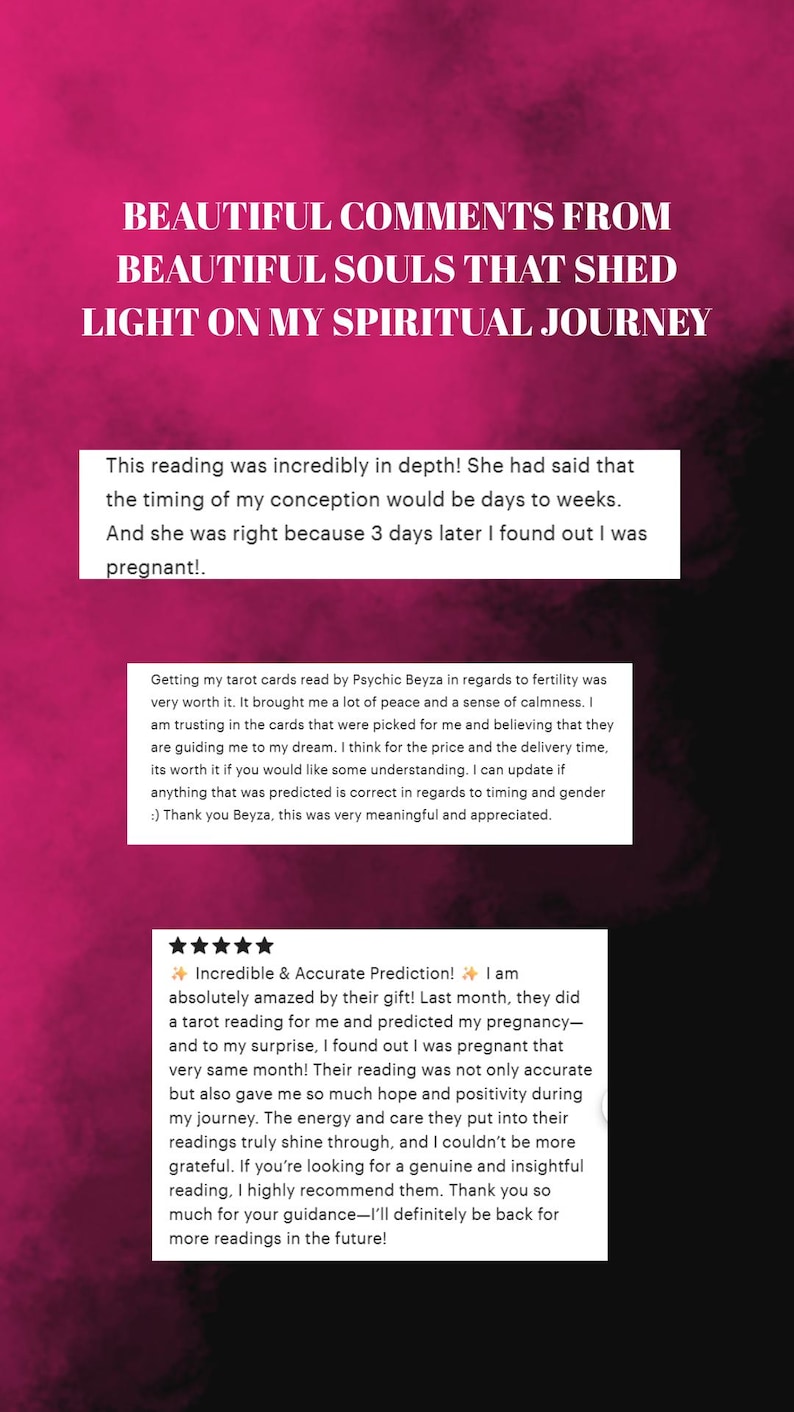 BEAUTIFUL COMMENTS FROM BEAUTIFUL SOULS THAT SHED LIGHT ON MY SPIRITUAL JOURNEY

This reading was incredibly in depth! She had said that the timing of my conception would be days to weeks. And she was right because 3 days later I found out I was pregnant!.

Getting my tarot cards read by Psychic Beyza in regards to fertility was very worth it. It brought me a lot of peace and a sense of calmness. I am trusting in the cards that were picked for me and believing that they are guiding me to my dream. I think for the price and the delivery time, its worth it if you would like some understanding. I can update if anything that was predicted is correct in regards to timing and gender :) Thank you Beyza, this was very meaningful and appreciated.

★★★★★
✨ Incredible & Accurate Prediction! ✨ I am absolutely amazed by their gift! Last month, they did a tarot reading for me and predicted my pregnancy—and to my surprise, I found out I was pregnant that very same month! Their reading was not only accurate but also gave me so much hope and positivity during my journey. The energy and care they put into their readings truly shine through, and I couldn't be more grateful. If you're looking for a genuine and insightful reading, I highly recommend them. Thank you so much for your guidance—I'll definitely be back for more readings in the future!